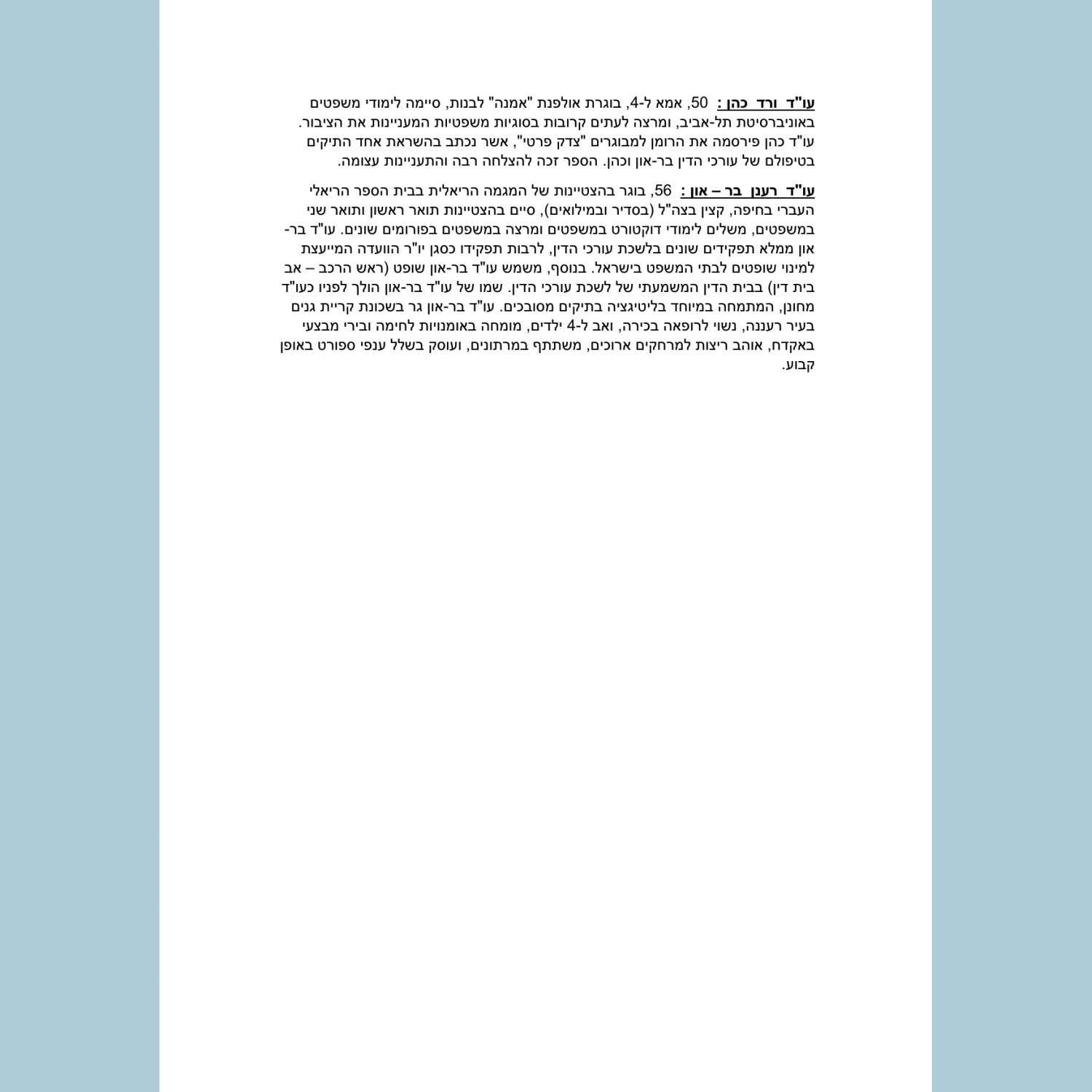 עו"ד ורד כהן : 50, אמא ל-4, בוגרת אולפנת "אמנה" לבנות, סיימה לימודי משפטים באוניברסיטת תל-אביב, ומרצה לעתים קרובות בסוגיות משפטיות המעניינות את הציבור. עו"ד כהן פירסמה את הרומן למבוגרים "צדק פרטי", אשר נכתב בהשראת אחד התיקים בטיפולם של עורכי הדין בר-און וכהן. הספר זכה להצלחה רבה והתעניינות עצומה.

עו"ד רענן בר – און : 56, בוגר בהצטיינות של המגמה הריאלית בבית הספר הריאלי העברי בחיפה, קצין בצה"ל (בסדיר ובמילואים), סיים בהצטיינות תואר ראשון ותואר שני במשפטים, משלים לימודי דוקטורט במשפטים ומרצה במשפטים בפורומים שונים. עו"ד בר-און ממלא תפקידים שונים בלשכת עורכי הדין, לרבות תפקידו כסגן יו"ר הוועדה המייעצת למינוי שופטים לבתי המשפט בישראל. בנוסף, משמש עו"ד בר-און שופט (ראש הרכב – אב בית דין) בבית הדין המשמעתי של לשכת עורכי הדין. שמו של עו"ד בר-און הולך לפניו כעו"ד מחונן, המתמחה במיוחד בליטיגציה בתיקים מסובכים. עו"ד בר-און גר בשכונת קריית גנים בעיר רעננה, נשוי לרופאה בכירה, ואב ל-4 ילדים, מומחה באומנויות לחימה ובירי מבצעי באקדח, אוהב ריצות למרחקים ארוכים, משתתף במרתונים, ועוסק בשלל ענפי ספורט באופן קבוע.